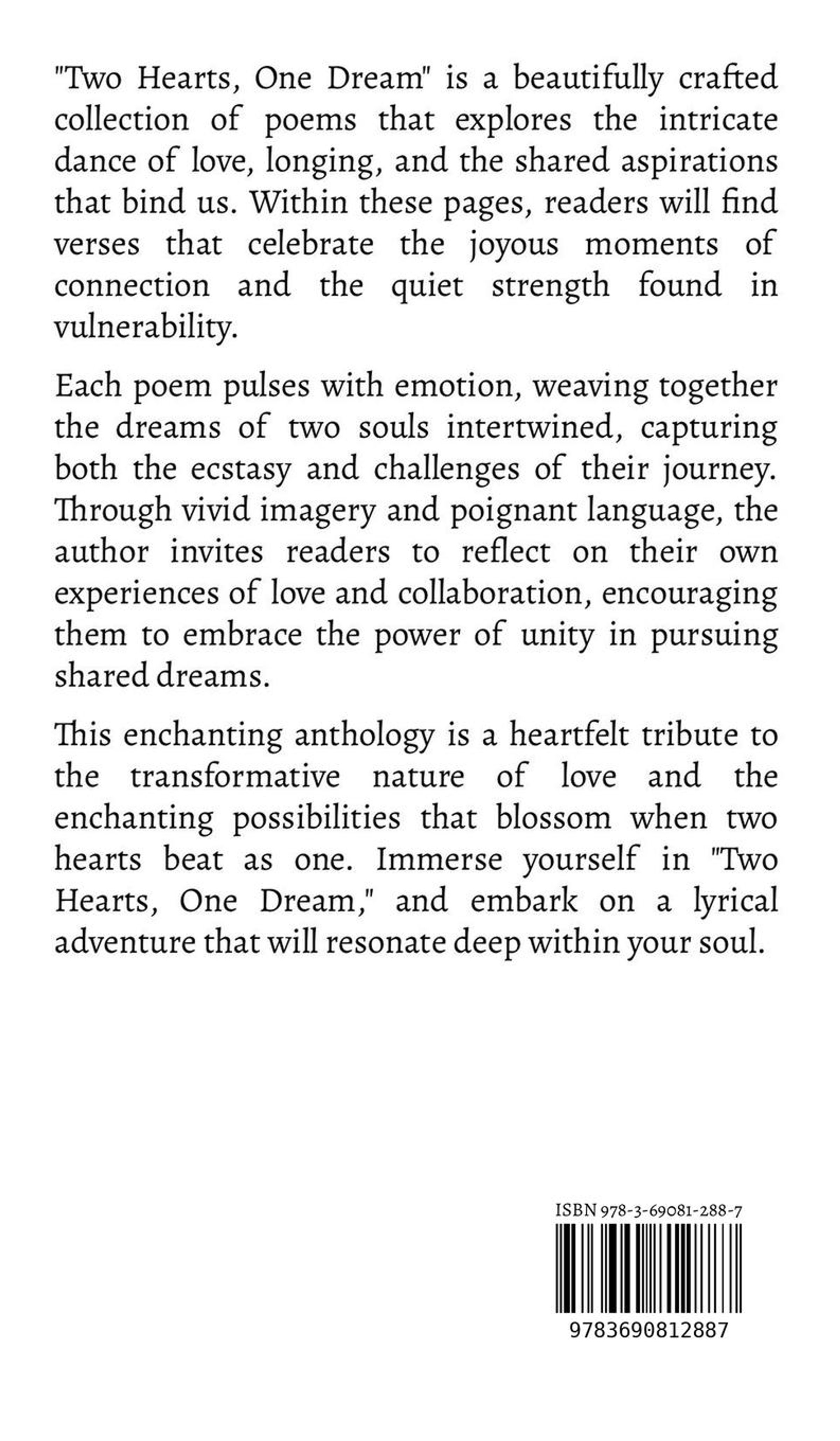 "Two Hearts, One Dream" is a beautifully crafted collection of poems that explores the intricate dance of love, longing, and the shared aspirations that bind us. Within these pages, readers will find verses that celebrate the joyous moments of connection and the quiet strength found in vulnerability.

Each poem pulses with emotion, weaving together the dreams of two souls intertwined, capturing both the ecstasy and challenges of their journey. Through vivid imagery and poignant language, the author invites readers to reflect on their own experiences of love and collaboration, encouraging them to embrace the power of unity in pursuing shared dreams.

This enchanting anthology is a heartfelt tribute to the transformative nature of love and the enchanting possibilities that blossom when two hearts beat as one. Immerse yourself in "Two Hearts, One Dream," and embark on a lyrical adventure that will resonate deep within your soul.

ISBN 978-3-69081-288-7

9783690812887